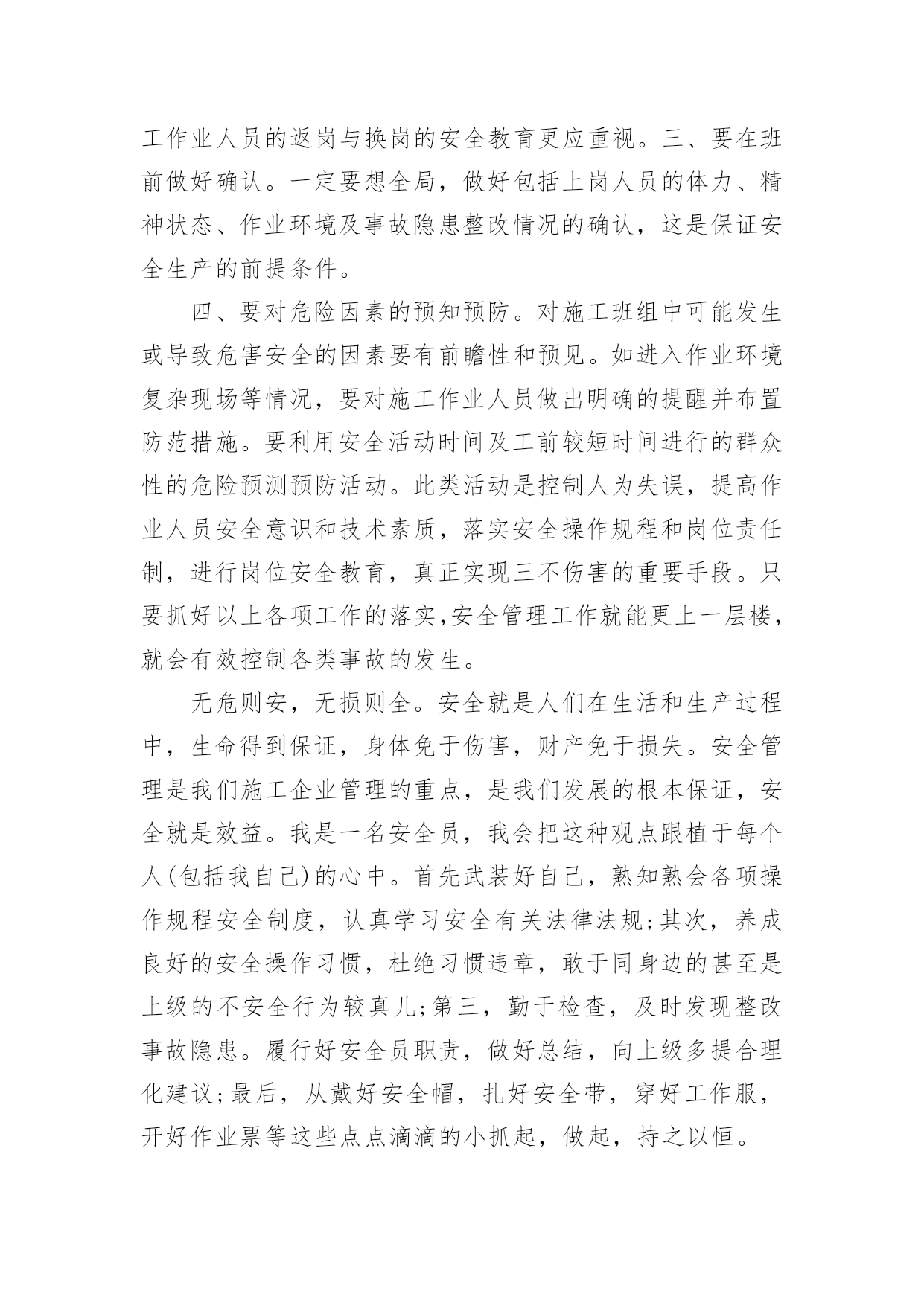 工作业人员的返岗与换岗的安全教育更应重视。三、要在班前做好确认。一定要想全局，做好包括上岗人员的体力、精神状态、作业环境及事故隐患整改情况的确认，这是保证安全生产的前提条件。

四、要对危险因素的预知预防。对施工班组中可能发生或导致危害安全的因素要有前瞻性和预见。如进入作业环境复杂现场等情况，要对施工作业人员做出明确的提醒并布置防范措施。要利用安全活动时间及工前较短时间进行的群众性的危险预测预防活动。此类活动是控制人为失误，提高作业人员安全意识和技术素质，落实安全操作规程和岗位责任制，进行岗位安全教育，真正实现三不伤害的重要手段。只要抓好以上各项工作的落实,安全管理工作就能更上一层楼，就会有效控制各类事故的发生。

无危则安，无损则全。安全就是人们在生活和生产过程中，生命得到保证，身体免于伤害，财产免于损失。安全管理是我们施工企业管理的重点，是我们发展的根本保证，安全就是效益。我是一名安全员，我会把这种观点跟植于每个人(包括我自己)的心中。首先武装好自己，熟知熟会各项操作规程安全制度，认真学习安全有关法律法规;其次，养成良好的安全操作习惯，杜绝习惯违章，敢于同身边的甚至是上级的不安全行为较真儿;第三，勤于检查，及时发现整改事故隐患。履行好安全员职责，做好总结，向上级多提合理化建议;最后，从戴好安全帽，扎好安全带，穿好工作服，开好作业票等这些点点滴滴的小抓起，做起，持之以恒。